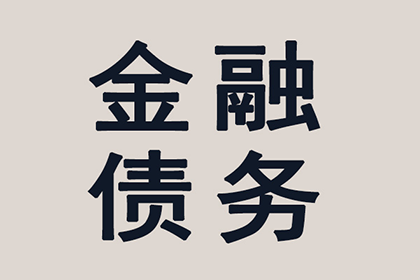 金融
债务